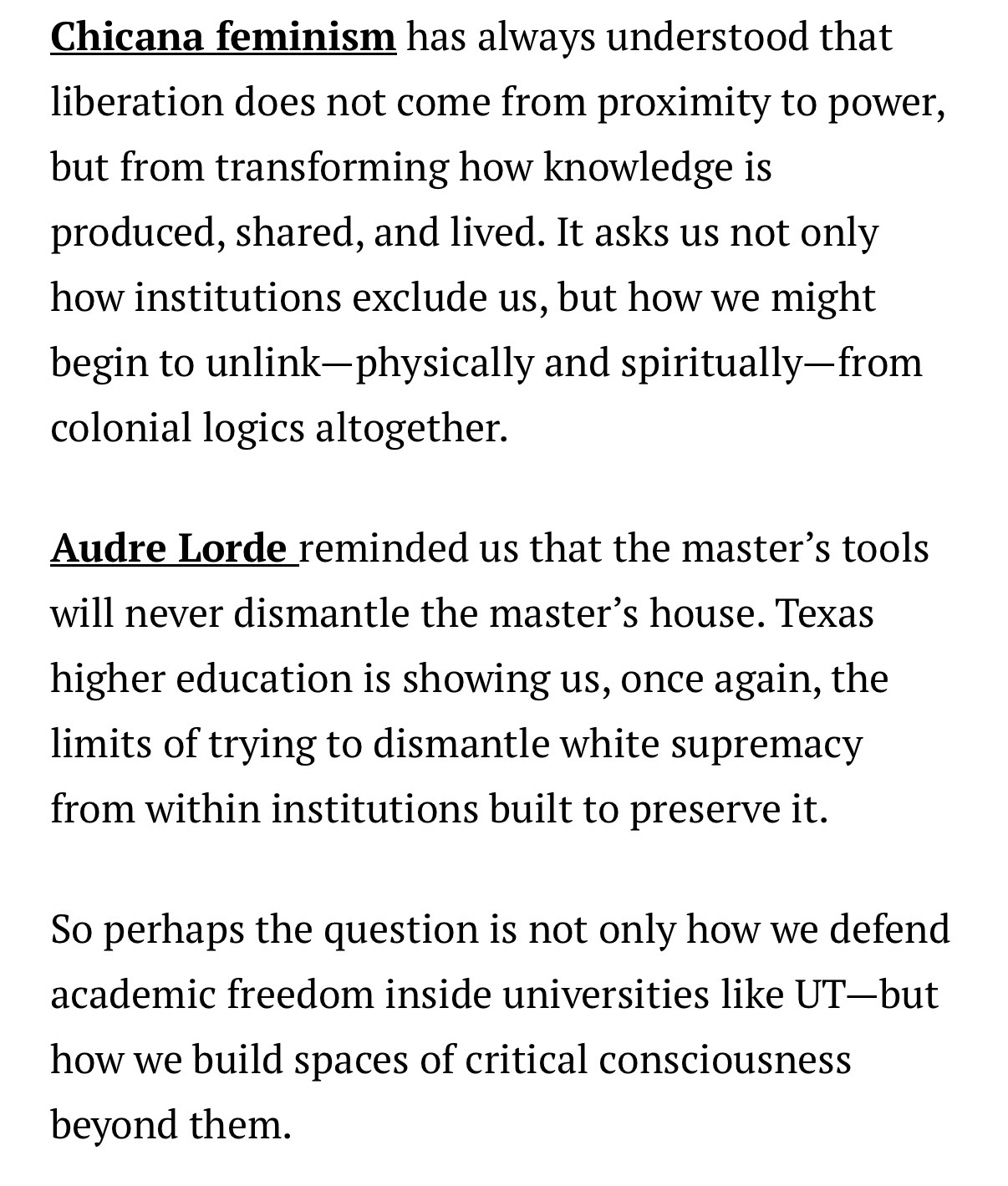 Chicana feminism has always understood that liberation does not come from proximity to power, but from transforming how knowledge is produced, shared, and lived. It asks us not only how institutions exclude us, but how we might begin to unlink—physically and spiritually—from colonial logics altogether.

Audre Lorde reminded us that the master’s tools will never dismantle the master’s house. Texas higher education is showing us, once again, the limits of trying to dismantle white supremacy from within institutions built to preserve it.

So perhaps the question is not only how we defend academic freedom inside universities like UT—but how we build spaces of critical consciousness beyond them.